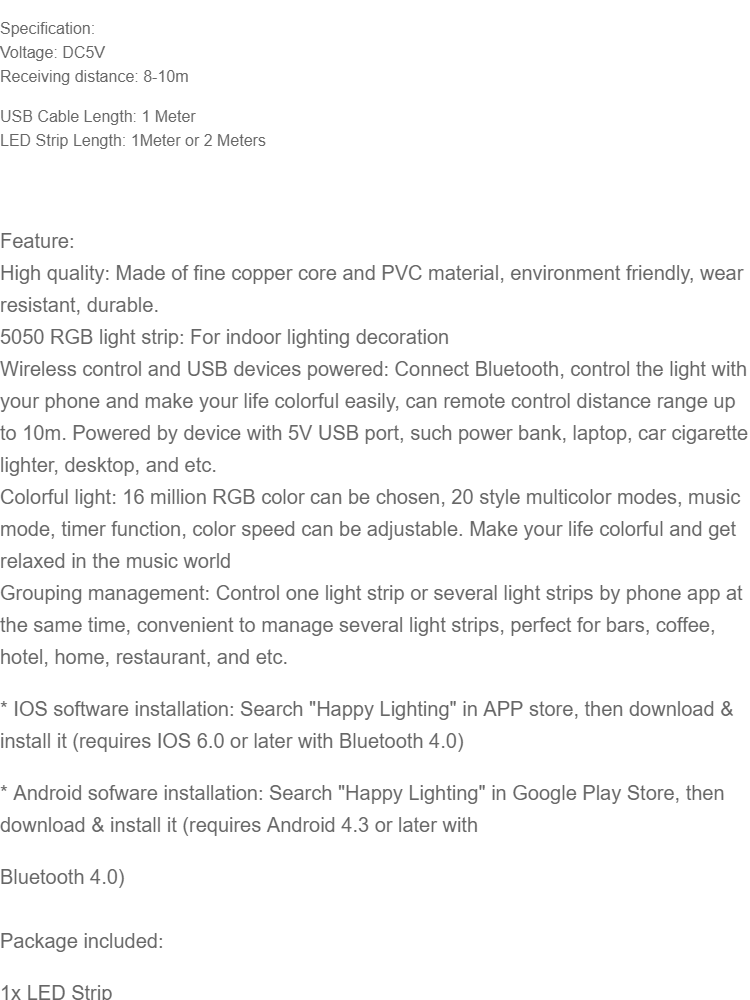 Specification:
Voltage: DC5V
Receiving distance: 8-10m

USB Cable Length: 1 Meter
LED Strip Length: 1Meter or 2 Meters

Feature:
High quality: Made of fine copper core and PVC material, environment friendly, wear resistant, durable.
5050 RGB light strip: For indoor lighting decoration
Wireless control and USB devices powered: Connect Bluetooth, control the light with your phone and make your life colorful easily, can remote control distance range up to 10m. Powered by device with 5V USB port, such power bank, laptop, car cigarette lighter, desktop, and etc.
Colorful light: 16 million RGB color can be chosen, 20 style multicolor modes, music mode, timer function, color speed can be adjustable. Make your life colorful and get relaxed in the music world
Grouping management: Control one light strip or several light strips by phone app at the same time, convenient to manage several light strips, perfect for bars, coffee, hotel, home, restaurant, and etc.

* IOS software installation: Search "Happy Lighting" in APP store, then download & install it (requires IOS 6.0 or later with Bluetooth 4.0)

* Android sofware installation: Search "Happy Lighting" in Google Play Store, then download & install it (requires Android 4.3 or later with

Bluetooth 4.0)

Package included:

1x LED Strip